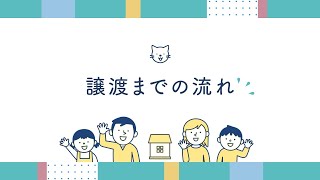 譲渡までの流れ